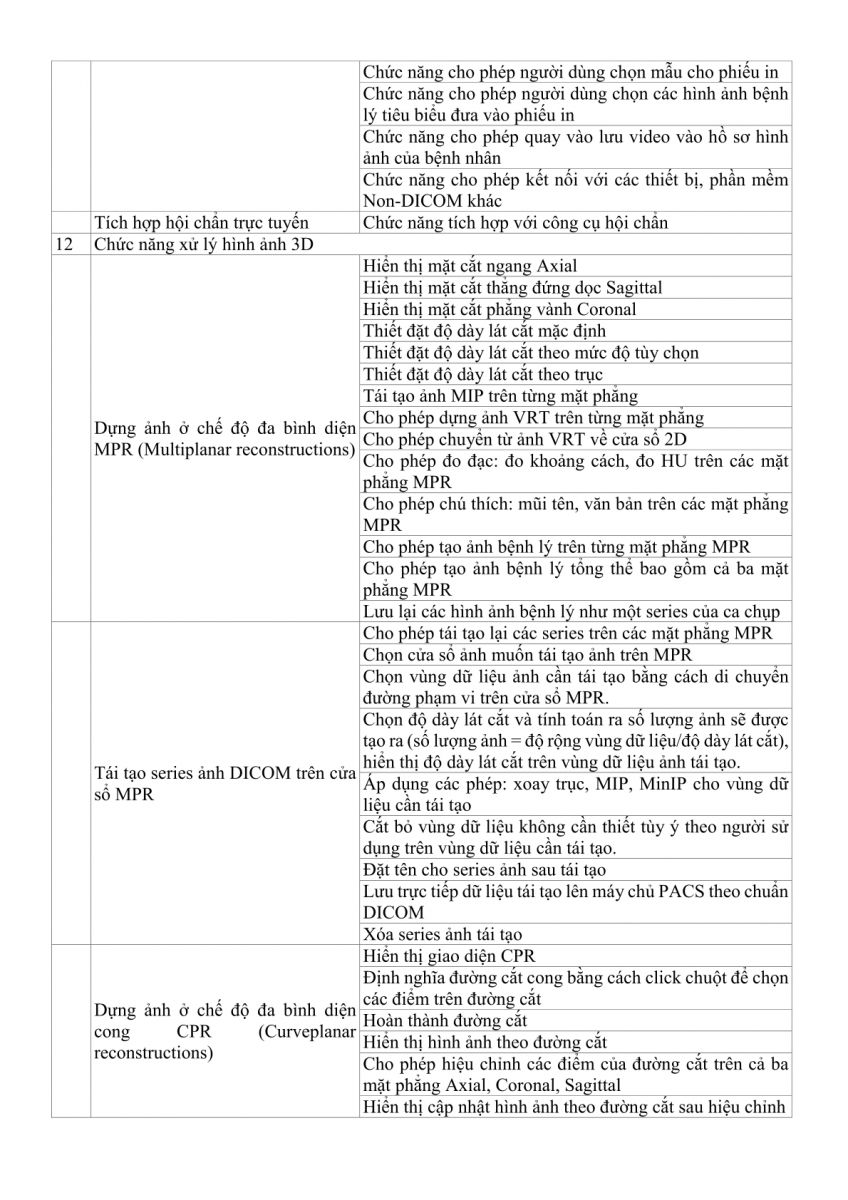 | | | |
|---|---|---|
| | | Chức năng cho phép người dùng chọn mẫu cho phiếu in |
| | | Chức năng cho phép người dùng chọn các hình ảnh bệnh lý tiêu biểu đưa vào phiếu in |
| | | Chức năng cho phép quay vào lưu video vào hồ sơ hình ảnh của bệnh nhân |
| | | Chức năng cho phép kết nối với các thiết bị, phần mềm Non-DICOM khác |
| | Tích hợp hội chẩn trực tuyến | Chức năng tích hợp với công cụ hội chẩn |
| 12 | Chức năng xử lý hình ảnh 3D | |
| | Dựng ảnh ở chế độ đa bình diện MPR (Multiplanar reconstructions) | Hiển thị mặt cắt ngang Axial |
| | | Hiển thị mặt cắt thẳng đứng dọc Sagittal |
| | | Hiển thị mặt cắt phẳng vành Coronal |
| | | Thiết đặt độ dày lát cắt mặc định |
| | | Thiết đặt độ dày lát cắt theo mức độ tùy chọn |
| | | Thiết đặt độ dày lát cắt theo trục |
| | | Tái tạo ảnh MIP trên từng mặt phẳng |
| | | Cho phép dựng ảnh VRT trên từng mặt phẳng |
| | | Cho phép chuyển từ ảnh VRT về cửa sổ 2D |
| | | Cho phép đo đạc: đo khoảng cách, đo HU trên các mặt phẳng MPR |
| | | Cho phép chú thích: mũi tên, văn bản trên các mặt phẳng MPR |
| | | Cho phép tạo ảnh bệnh lý trên từng mặt phẳng MPR |
| | | Cho phép tạo ảnh bệnh lý tổng thể bao gồm cả ba mặt phẳng MPR |
| | | Lưu lại các hình ảnh bệnh lý như một series của ca chụp |
| | Tái tạo series ảnh DICOM trên cửa sổ MPR | Cho phép tái tạo lại các series trên các mặt phẳng MPR |
| | | Chọn cửa sổ ảnh muốn tái tạo ảnh trên MPR |
| | | Chọn vùng dữ liệu ảnh cần tái tạo bằng cách di chuyển đường phạm vi trên cửa sổ MPR. |
| | | Chọn độ dày lát cắt và tính toán ra số lượng ảnh sẽ được tạo ra (số lượng ảnh = độ rộng vùng dữ liệu/độ dày lát cắt), hiển thị độ dày lát cắt trên vùng dữ liệu ảnh tái tạo. |
| | | Áp dụng các phép: xoay trục, MIP, MinIP cho vùng dữ liệu cần tái tạo |
| | | Cắt bỏ vùng dữ liệu không cần thiết tùy ý theo người sử dụng trên vùng dữ liệu cần tái tạo. |
| | | Đặt tên cho series ảnh sau tái tạo |
| | | Lưu trực tiếp dữ liệu tái tạo lên máy chủ PACS theo chuẩn DICOM |
| | | Xóa series ảnh tái tạo |
| | Dựng ảnh ở chế độ đa bình diện cong CPR (Curveplanar reconstructions) | Hiển thị giao diện CPR |
| | | Định nghĩa đường cắt cong bằng cách click chuột để chọn các điểm trên đường cắt |
| | | Hoàn thành đường cắt |
| | | Hiển thị hình ảnh theo đường cắt |
| | | Cho phép hiệu chỉnh các điểm của đường cắt trên cả ba mặt phẳng Axial, Coronal, Sagittal |
| | | Hiển thị cập nhật hình ảnh theo đường cắt sau hiệu chỉnh |